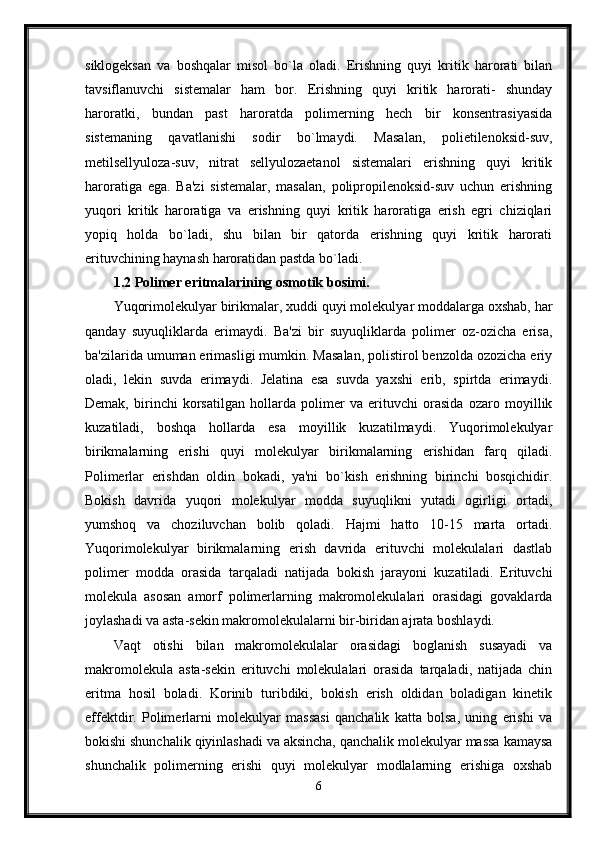 siklogeksan va boshqalar misol bo`la oladi. Erishning quyi kritik harorati bilan tavsiflanuvchi sistemalar ham bor. Erishning quyi kritik harorati- shunday haroratki, bundan past haroratda polimerning hech bir konsentrasiyasida sistemaning qavatlanishi sodir bo`lmaydi. Masalan, polietilenoksid-suv, metilsellyuloza-suv, nitrat sellyulozaetanol sistemalari erishning quyi kritik haroratiga ega. Ba'zi sistemalar, masalan, polipropilenoksid-suv uchun erishning yuqori kritik haroratiga va erishning quyi kritik haroratiga erish egri chiziqlari yopiq holda bo`ladi, shu bilan bir qatorda erishning quyi kritik harorati erituvchining haynash haroratidan pastda bo`ladi.

1.2 Polimer eritmalarining osmotik bosimi.

Yuqorimolekulyar birikmalar, xuddi quyi molekulyar moddalarga oxshab, har qanday suyuqliklarda erimaydi. Ba'zi bir suyuqliklarda polimer oz-ozicha erisa, ba'zilarida umuman erimasligi mumkin. Masalan, polistirol benzolda ozozicha eriy oladi, lekin suvda erimaydi. Jelatina esa suvda yaxshi erib, spirtda erimaydi. Demak, birinchi korsatilgan hollarda polimer va erituvchi orasida ozaro moyillik kuzatiladi, boshqa hollarda esa moyillik kuzatilmaydi. Yuqorimolekulyar birikmalarning erishi quyi molekulyar birikmalarning erishidan farq qiladi. Polimerlar erishdan oldin bokadi, ya'ni bo`kish erishning birinchi bosqichidir. Bokish davrida yuqori molekulyar modda suyuqlikni yutadi ogirligi ortadi, yumshoq va choziluvchan bolib qoladi. Hajmi hatto 10-15 marta ortadi. Yuqorimolekulyar birikmalarning erish davrida erituvchi molekulalari dastlab polimer modda orasida tarqaladi natijada bokish jarayoni kuzatiladi. Erituvchi molekula asosan amorf polimerlarning makromolekulalari orasidagi govaklarda joylashadi va asta-sekin makromolekulalarni bir-biridan ajrata boshlaydi.

Vaqt otishi bilan makromolekulalar orasidagi boglanish susayadi va makromolekula asta-sekin erituvchi molekulalari orasida tarqaladi, natijada chin eritma hosil boladi. Korinib turibdiki, bokish erish oldidan boladigan kinetik effektdir. Polimerlarni molekulyar massasi qanchalik katta bolsa, uning erishi va bokishi shunchalik qiyinlashadi va aksincha, qanchalik molekulyar massa kamaysa shunchalik polimerning erishi quyi molekulyar modlalarning erishiga oxshab

6